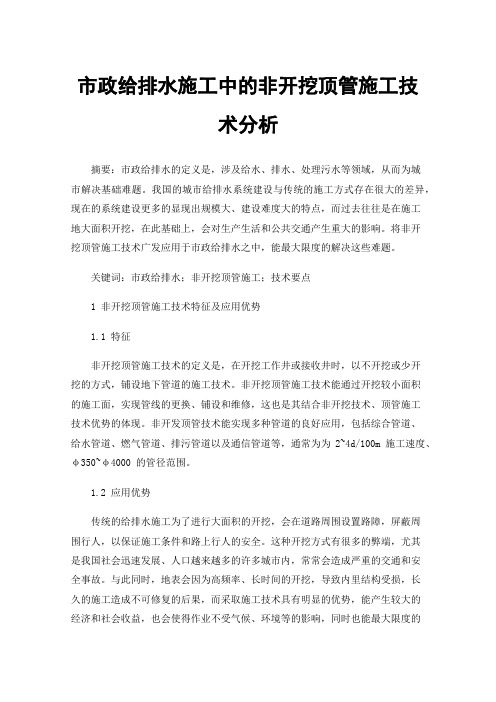 市政给排水施工中的非开挖顶管施工技术分析

摘要：市政给排水的定义是，涉及给水、排水、处理污水等领域，从而为城市解决基础难题。我国的城市给排水系统建设与传统的施工方式存在很大的差异，现在的系统建设更多的显现出规模大、建设难度大的特点，而过去往往是在施工地大面积开挖，在此基础上，会对生产生活和公共交通产生重大的影响。将非开挖顶管施工技术广发应用于市政给排水之中，能最大限度的解决这些难题。

关键词：市政给排水；非开挖顶管施工；技术要点

1 非开挖顶管施工技术特征及应用优势

1.1 特征

非开挖顶管施工技术的定义是，在开挖工作井或接收井时，以不开挖或少开挖的方式，铺设地下管道的施工技术。非开挖顶管施工技术能通过开挖较小面积的施工面，实现管线的更换、铺设和维修，这也是其结合非开挖技术、顶管施工技术优势的体现。非开发顶管技术能实现多种管道的良好应用，包括综合管道、给水管道、燃气管道、排污管道以及通信管道等，通常为为 2~4d/100m 施工速度、φ350~φ4000 的管径范围。

1.2 应用优势

传统的给排水施工为了进行大面积的开挖，会在道路周围设置路障，屏蔽周围行人，以保证施工条件和路上行人的安全。这种开挖方式有很多的弊端，尤其是我国社会迅速发展、人口越来越多的许多城市内，常常会造成严重的交通和安全事故。与此同时，地表会因为高频率、长时间的开挖，导致内里结构受损，长久的施工造成不可修复的后果，而采取施工技术具有明显的优势，能产生较大的经济和社会收益，也会使得作业不受气候、环境等的影响，同时也能最大限度的